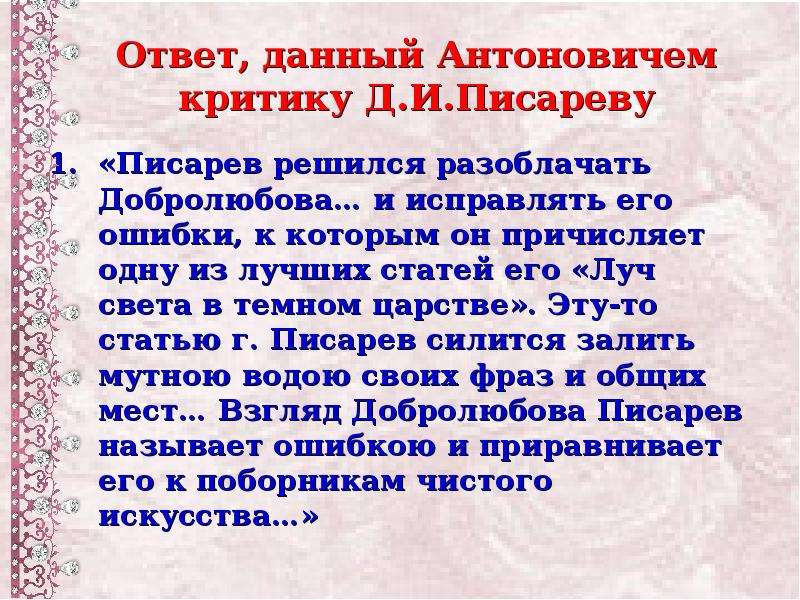 Ответ, данный Антоновичем критику Д.И.Писареву

1. «Писарев решился разоблачать Добролюбова… и исправлять его ошибки, к которым он причисляет одну из лучших статей его «Луч света в темном царстве». Эту-то статью г. Писарев силится залить мутною водою своих фраз и общих мест… Взгляд Добролюбова Писарев называет ошибкою и приравнивает его к поборникам чистого искусства…»